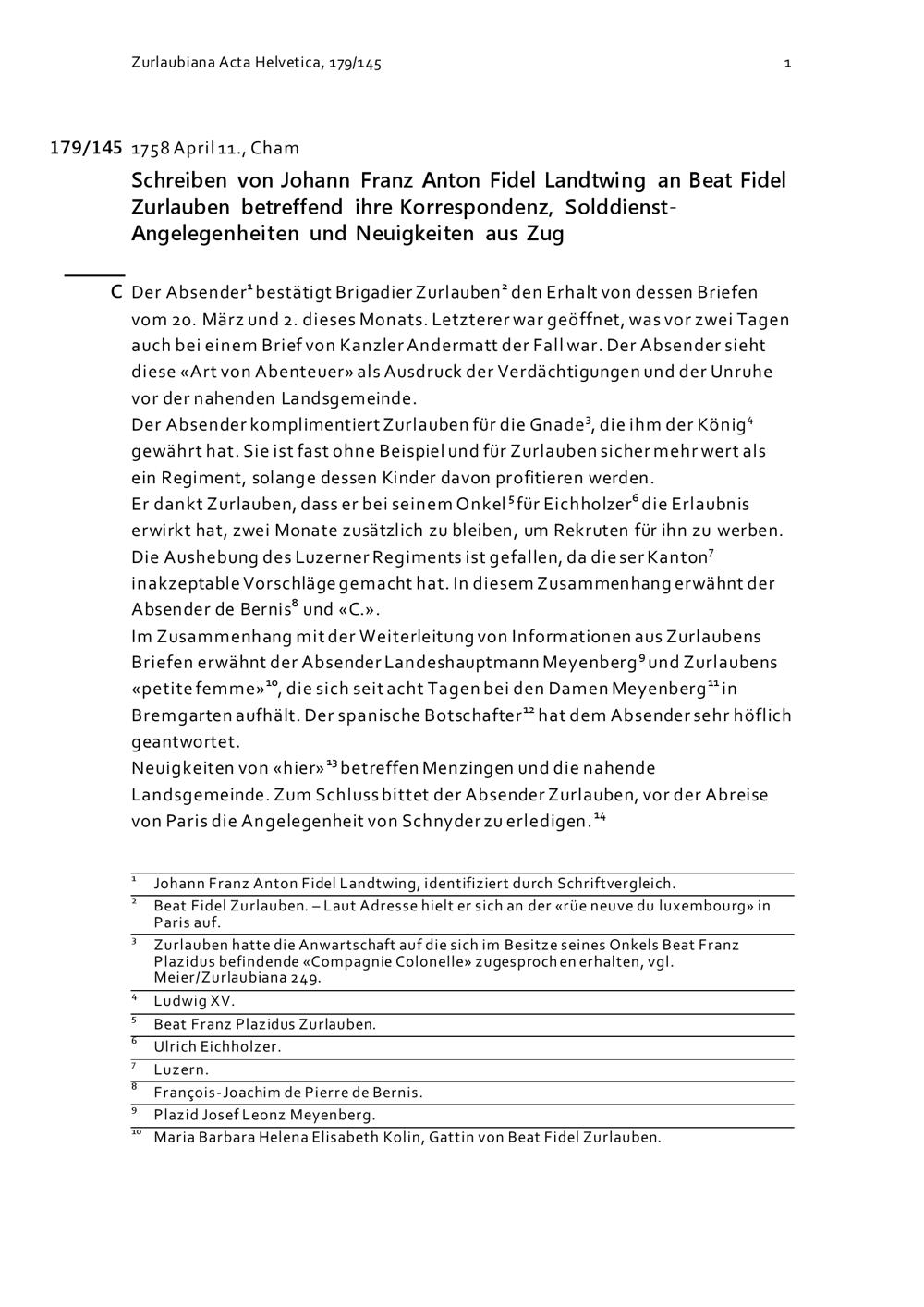 Zurlaubiana Acta Helvetica, 179/145 1

179/145 1758 April 11., Cham

Schreiben von Johann Franz Anton Fidel Landtwing an Beat Fidel Zurlauben betreffend ihre Korrespondenz, Solddienst-Angelegenheiten und Neuigkeiten aus Zug

C Der Absender$^1$ bestätigt Brigadier Zurlauben$^2$ den Erhalt von dessen Briefen vom 20. März und 2. dieses Monats. Letzterer war geöffnet, was vor zwei Tagen auch bei einem Brief von Kanzler Andermatt der Fall war. Der Absender sieht diese «Art von Abenteuer» als Ausdruck der Verdächtigungen und der Unruhe vor der nahenden Landsgemeinde.
Der Absender komplimentiert Zurlauben für die Gnade$^3$, die ihm der König$^4$ gewährt hat. Sie ist fast ohne Beispiel und für Zurlauben sicher mehr wert als ein Regiment, solange dessen Kinder davon profitieren werden.
Er dankt Zurlauben, dass er bei seinem Onkel$^5$ für Eichholzer$^6$ die Erlaubnis erwirkt hat, zwei Monate zusätzlich zu bleiben, um Rekruten für ihn zu werben.
Die Aushebung des Luzerner Regiments ist gefallen, da dieser Kanton$^7$ inakzeptable Vorschläge gemacht hat. In diesem Zusammenhang erwähnt der Absender de Bernis$^8$ und «C.».
Im Zusammenhang mit der Weiterleitung von Informationen aus Zurlaubens Briefen erwähnt der Absender Landeshauptmann Meyenberg$^9$ und Zurlaubens «petite femme»$^{10}$, die sich seit acht Tagen bei den Damen Meyenberg$^{11}$ in Bremgarten aufhält. Der spanische Botschafter$^{12}$ hat dem Absender sehr höflich geantwortet.
Neuigkeiten von «hier»$^{13}$ betreffen Menzingen und die nahende Landsgemeinde. Zum Schluss bittet der Absender Zurlauben, vor der Abreise von Paris die Angelegenheit von Schnyder zu erledigen.$^{14}$

$^1$ Johann Franz Anton Fidel Landtwing, identifiziert durch Schriftvergleich.
$^2$ Beat Fidel Zurlauben. – Laut Adresse hielt er sich an der «rüe neuve du luxembourg» in Paris auf.
$^3$ Zurlauben hatte die Anwartschaft auf die sich im Besitze seines Onkels Beat Franz Plazidus befindende «Compagnie Colonelle» zugesprochen erhalten, vgl. Meier/Zurlaubiana 249.
$^4$ Ludwig XV.
$^5$ Beat Franz Plazidus Zurlauben.
$^6$ Ulrich Eichholzer.
$^7$ Luzern.
$^8$ François-Joachim de Pierre de Bernis.
$^9$ Plazid Josef Leonz Meyenberg.
$^{10}$ Maria Barbara Helena Elisabeth Kolin, Gattin von Beat Fidel Zurlauben.